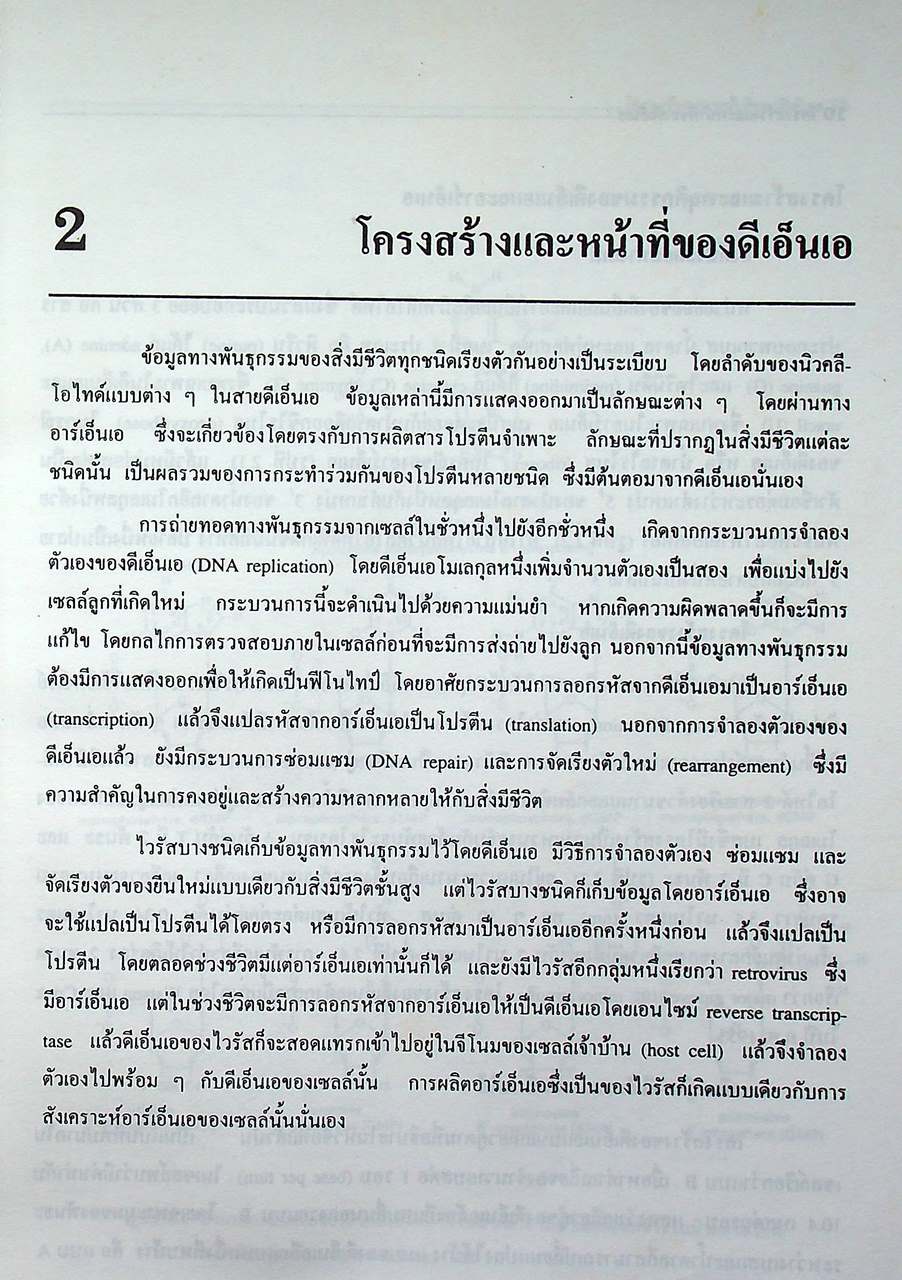 2 โครงสร้างและหน้าที่ของดีเอ็นเอ

ข้อมูลทางพันธุกรรมของสิ่งมีชีวิตทุกชนิดเรียงตัวกันอย่างเป็นระเบียบ โดยลำดับของนิวคลีโอไทด์แบบต่าง ๆ ในสายดีเอ็นเอ ข้อมูลเหล่านี้มีการแสดงออกมาเป็นลักษณะต่าง ๆ โดยผ่านทางอาร์เอ็นเอ ซึ่งจะเกี่ยวข้องโดยตรงกับการผลิตสารโปรตีนจำเพาะ ลักษณะที่ปรากฏในสิ่งมีชีวิตแต่ละชนิดนั้น เป็นผลรวมของการกระทำร่วมกันของโปรตีนหลายชนิด ซึ่งมีต้นตอมาจากดีเอ็นเอนั่นเอง

การถ่ายทอดทางพันธุกรรมจากเซลล์ในชั่วหนึ่งไปยังอีกชั่วหนึ่ง เกิดจากกระบวนการจำลองตัวเองของดีเอ็นเอ (DNA replication) โดยดีเอ็นเอโมเลกุลหนึ่งเพิ่มจำนวนตัวเองเป็นสอง เพื่อแบ่งไปยังเซลล์ลูกที่เกิดใหม่ กระบวนการนี้จะดำเนินไปด้วยความแม่นยำ หากเกิดความผิดพลาดขึ้นก็จะมีการแก้ไข โดยกลไกการตรวจสอบภายในเซลล์ก่อนที่จะมีการส่งถ่ายไปยังลูก นอกจากนี้ข้อมูลทางพันธุกรรมต้องมีการแสดงออกเพื่อให้เกิดเป็นฟีโนไทป์ โดยอาศัยกระบวนการลอกรหัสจากดีเอ็นเอมาเป็นอาร์เอ็นเอ (transcription) แล้วจึงแปลรหัสจากอาร์เอ็นเอเป็นโปรตีน (translation) นอกจากการจำลองตัวเองของดีเอ็นเอแล้ว ยังมีกระบวนการซ่อมแซม (DNA repair) และการจัดเรียงตัวใหม่ (rearrangement) ซึ่งมีความสำคัญในการคงอยู่และสร้างความหลากหลายให้กับสิ่งมีชีวิต

ไวรัสบางชนิดเก็บข้อมูลทางพันธุกรรมไว้โดยดีเอ็นเอ มีวิธีการจำลองตัวเอง ซ่อมแซม และจัดเรียงตัวของยีนใหม่แบบเดียวกับสิ่งมีชีวิตชั้นสูง แต่ไวรัสบางชนิดก็เก็บข้อมูลโดยอาร์เอ็นเอ ซึ่งอาจจะใช้แปลเป็นโปรตีนได้โดยตรง หรือมีการลอกรหัสมาเป็นอาร์เอ็นเออีกครั้งหนึ่งก่อน แล้วจึงแปลเป็นโปรตีน โดยตลอดช่วงชีวิตมีแต่อาร์เอ็นเอเท่านั้นก็ได้ และยังมีไวรัสอีกกลุ่มหนึ่งเรียกว่า retrovirus ซึ่งมีอาร์เอ็นเอ แต่ในช่วงชีวิตจะมีการลอกรหัสจากอาร์เอ็นเอให้เป็นดีเอ็นเอโดยเอนไซม์ reverse transcriptase แล้วดีเอ็นเอของไวรัสก็จะสอดแทรกเข้าไปอยู่ในจีโนมของเซลล์เจ้าบ้าน (host cell) แล้วจึงจำลองตัวเองไปพร้อม ๆ กับดีเอ็นเอของเซลล์นั้น การผลิตอาร์เอ็นเอซึ่งเป็นของไวรัสก็เกิดแบบเดียวกับการสังเคราะห์อาร์เอ็นเอของเซลล์นั้นนั่นเอง